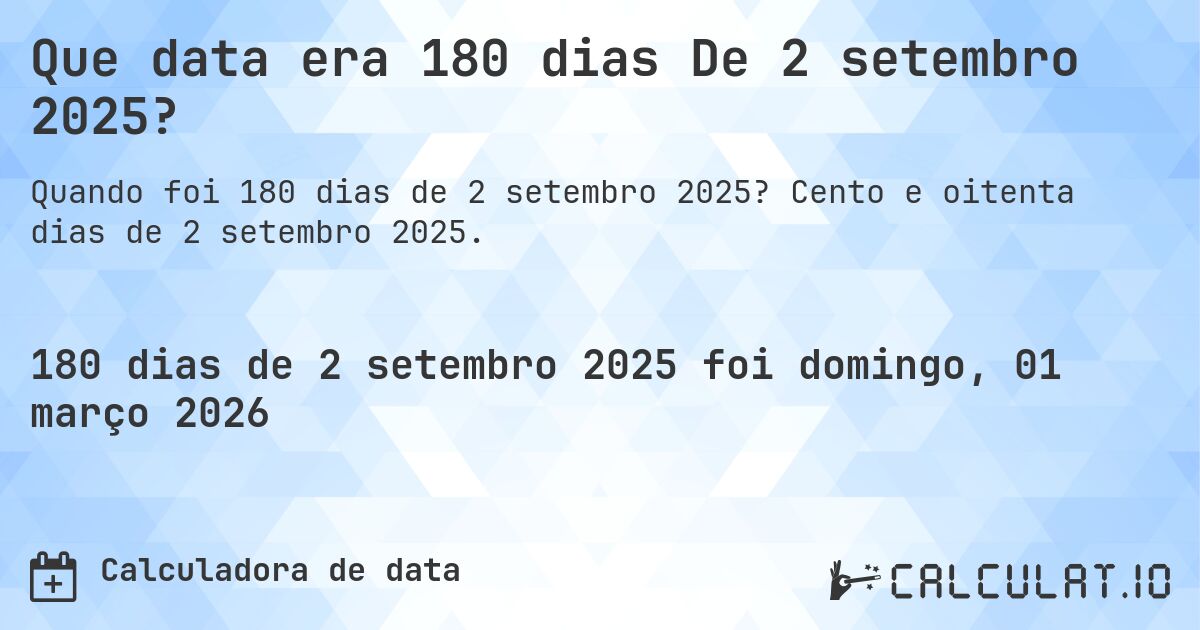 Que data era 180 dias De 2 setembro 2025?

Quando foi 180 dias de 2 setembro 2025? Cento e oitenta dias de 2 setembro 2025.

180 dias de 2 setembro 2025 foi domingo, 01 março 2026

Calculadora de data

CALCULAT.IO